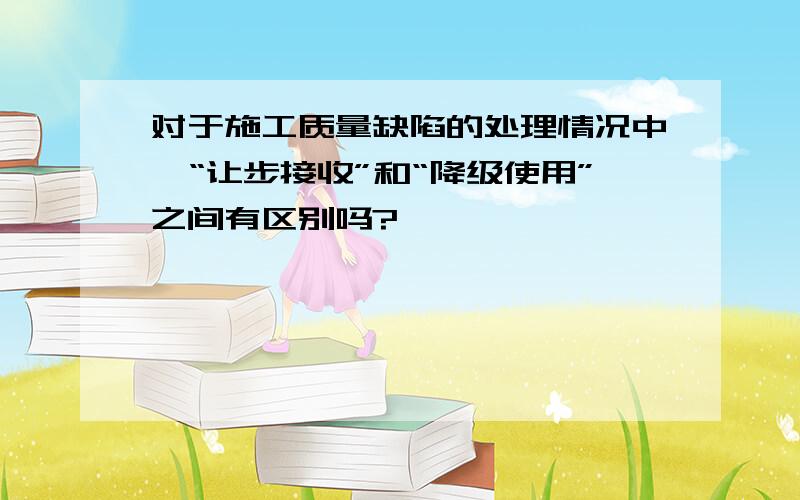 对于施工质量缺陷的处理情况中，“让步接收”和“降级使用”之间有区别吗?